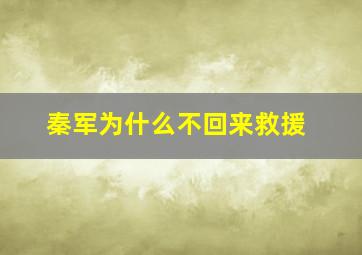 秦军为什么不回来救援